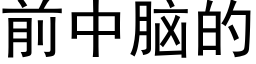 前中脑的